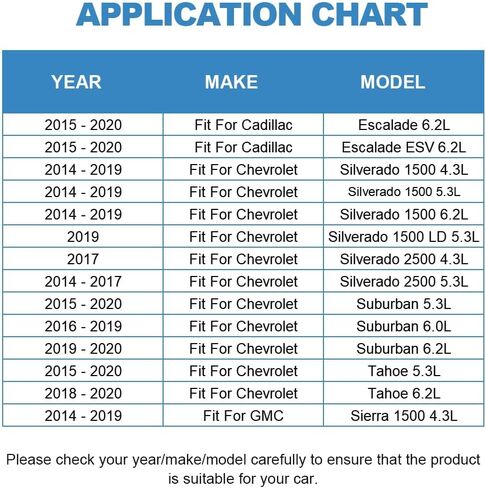 APPLICATION CHART

| YEAR | MAKE | MODEL |
|---|---|---|
| 2015 - 2020 | Fit For Cadillac | Escalade 6.2L |
| 2015 - 2020 | Fit For Cadillac | Escalade ESV 6.2L |
| 2014 - 2019 | Fit For Chevrolet | Silverado 1500 4.3L |
| 2014 - 2019 | Fit For Chevrolet | Silverado 1500 5.3L |
| 2014 - 2019 | Fit For Chevrolet | Silverado 1500 6.2L |
| 2019 | Fit For Chevrolet | Silverado 1500 LD 5.3L |
| 2017 | Fit For Chevrolet | Silverado 2500 4.3L |
| 2014 - 2017 | Fit For Chevrolet | Silverado 2500 5.3L |
| 2015 - 2020 | Fit For Chevrolet | Suburban 5.3L |
| 2016 - 2019 | Fit For Chevrolet | Suburban 6.0L |
| 2019 - 2020 | Fit For Chevrolet | Suburban 6.2L |
| 2015 - 2020 | Fit For Chevrolet | Tahoe 5.3L |
| 2018 - 2020 | Fit For Chevrolet | Tahoe 6.2L |
| 2014 - 2019 | Fit For GMC | Sierra 1500 4.3L |

Please check your year/make/model carefully to ensure that the product is suitable for your car.